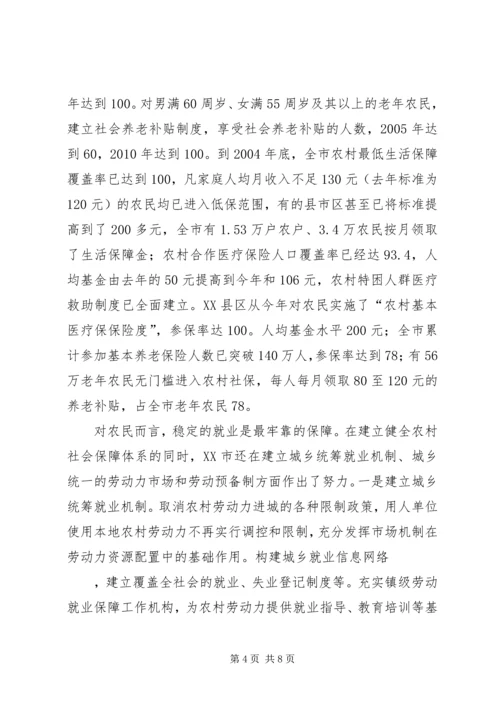 年达到100。对男满60周岁、女满55周岁及其以上的老年农民，建立社会养老补贴制度，享受社会养老补贴的人数，2005年达到60，2010年达到100。到2004年底，全市农村最低生活保障覆盖率已达到100，凡家庭人均月收入不足130元（去年标准为120元）的农民均已进入低保范围，有的县市区甚至已将标准提高到了200多元，全市有1.53万户农户、3.4万农民按月领取了生活保障金；农村合作医疗保险人口覆盖率已经达93.4，人均基金由去年的50元提高到今年和106元，农村特困人群医疗救助制度已全面建立。XX县区从今年对农民实施了“农村基本医疗保保险度”，参保率达100。人均基金水平200元；全市累计参加基本养老保险人数已突破140万人，参保率达到78；有56万老年农民无门槛进入农村社保，每人每月领取80至120元的养老补贴，占全市老年农民78。

对农民而言，稳定的就业是最牢靠的保障。在建立健全农村社会保障体系的同时，XX市还在建立城乡统筹就业机制、城乡统一的劳动力市场和劳动预备制方面作出了努力。一是建立城乡统筹就业机制。取消农村劳动力进城的各种限制政策，用人单位使用本地农村劳动力不再实行调控和限制，充分发挥市场机制在劳动力资源配置中的基础作用。构建城乡就业信息网络

，建立覆盖全社会的就业、失业登记制度等。充实镇级劳动就业保障工作机构，为农村劳动力提供就业指导、教育培训等基

第4页 共8页